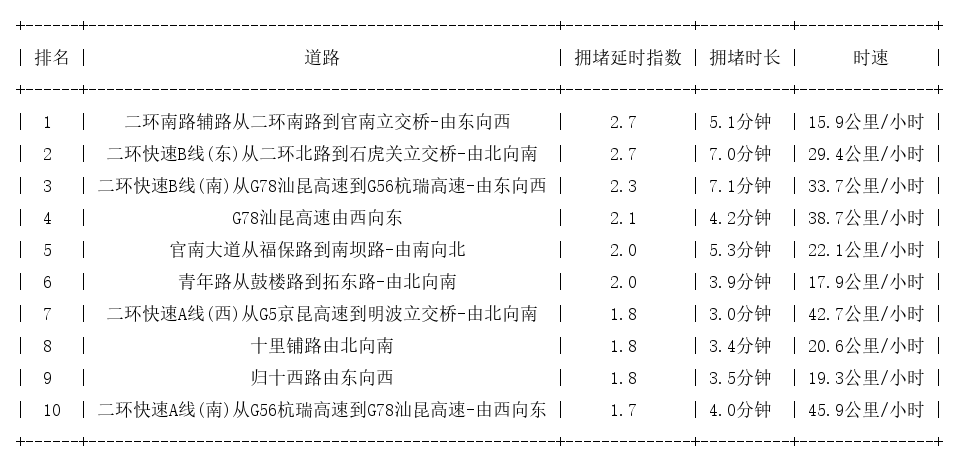 | 排名 | 道路 | 拥堵延时指数 | 拥堵时长 | 时速 |
|---|---|---|---|---|
| 1 | 二环南路辅路从二环南路到官南立交桥-由东向西 | 2.7 | 5.1分钟 | 15.9公里/小时 |
| 2 | 二环快速B线(东)从二环北路到石虎关立交桥-由北向南 | 2.7 | 7.0分钟 | 29.4公里/小时 |
| 3 | 二环快速B线(南)从G78汕昆高速到G56杭瑞高速-由东向西 | 2.3 | 7.1分钟 | 33.7公里/小时 |
| 4 | G78汕昆高速由西向东 | 2.1 | 4.2分钟 | 38.7公里/小时 |
| 5 | 官南大道从福保路到南坝路-由南向北 | 2.0 | 5.3分钟 | 22.1公里/小时 |
| 6 | 青年路从鼓楼路到拓东路-由北向南 | 2.0 | 3.9分钟 | 17.9公里/小时 |
| 7 | 二环快速A线(西)从G5京昆高速到明波立交桥-由北向南 | 1.8 | 3.0分钟 | 42.7公里/小时 |
| 8 | 十里铺路由北向南 | 1.8 | 3.4分钟 | 20.6公里/小时 |
| 9 | 归十西路由东向西 | 1.8 | 3.5分钟 | 19.3公里/小时 |
| 10 | 二环快速A线(南)从G56杭瑞高速到G78汕昆高速-由西向东 | 1.7 | 4.0分钟 | 45.9公里/小时 |